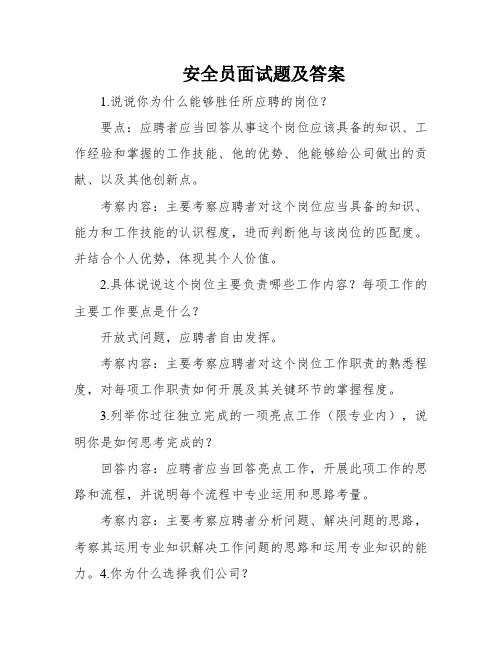 安全员面试题及答案

1.说说你为什么能够胜任所应聘的岗位？

要点：应聘者应当回答从事这个岗位应该具备的知识、工作经验和掌握的工作技能、他的优势、他能够给公司做出的贡献、以及其他创新点。

考察内容：主要考察应聘者对这个岗位应当具备的知识、能力和工作技能的认识程度，进而判断他与该岗位的匹配度。并结合个人优势，体现其个人价值。

2.具体说说这个岗位主要负责哪些工作内容？每项工作的主要工作要点是什么？

开放式问题，应聘者自由发挥。

考察内容：主要考察应聘者对这个岗位工作职责的熟悉程度，对每项工作职责如何开展及其关键环节的掌握程度。

3.列举你过往独立完成的一项亮点工作（限专业内），说明你是如何思考完成的？

回答内容：应聘者应当回答亮点工作，开展此项工作的思路和流程，并说明每个流程中专业运用和思路考量。

考察内容：主要考察应聘者分析问题、解决问题的思路，考察其运用专业知识解决工作问题的思路和运用专业知识的能力。4.你为什么选择我们公司？